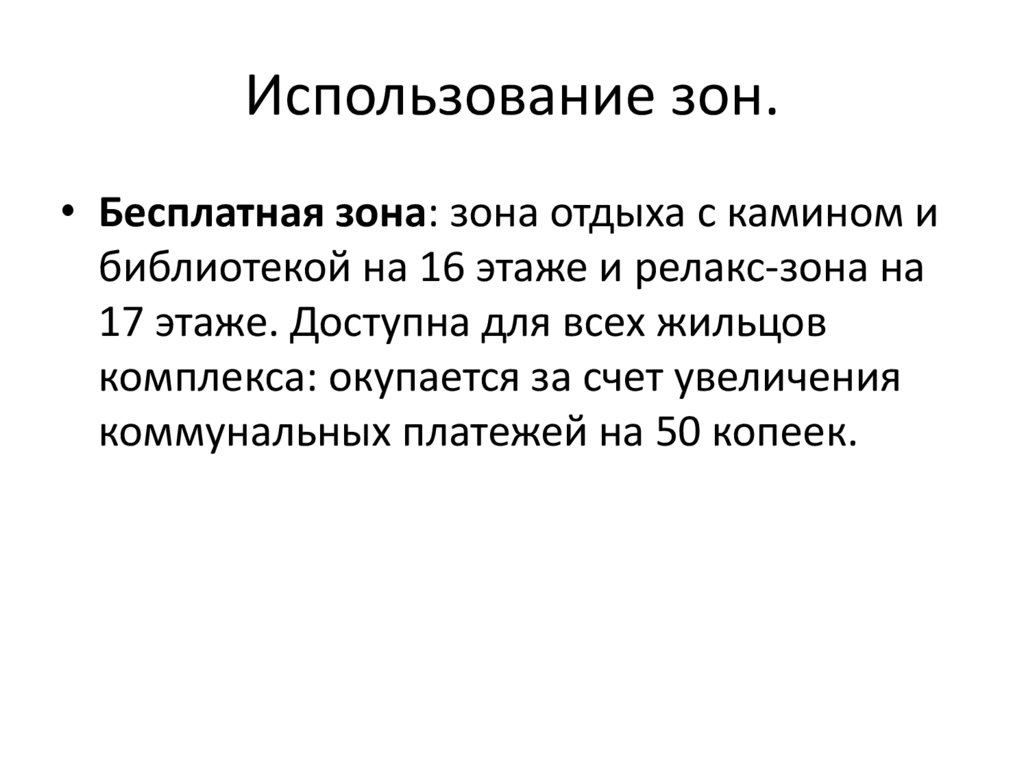 Использование зон.

• Бесплатная зона: зона отдыха с камином и библиотекой на 16 этаже и релакс-зона на 17 этаже. Доступна для всех жильцов комплекса: окупается за счет увеличения коммунальных платежей на 50 копеек.